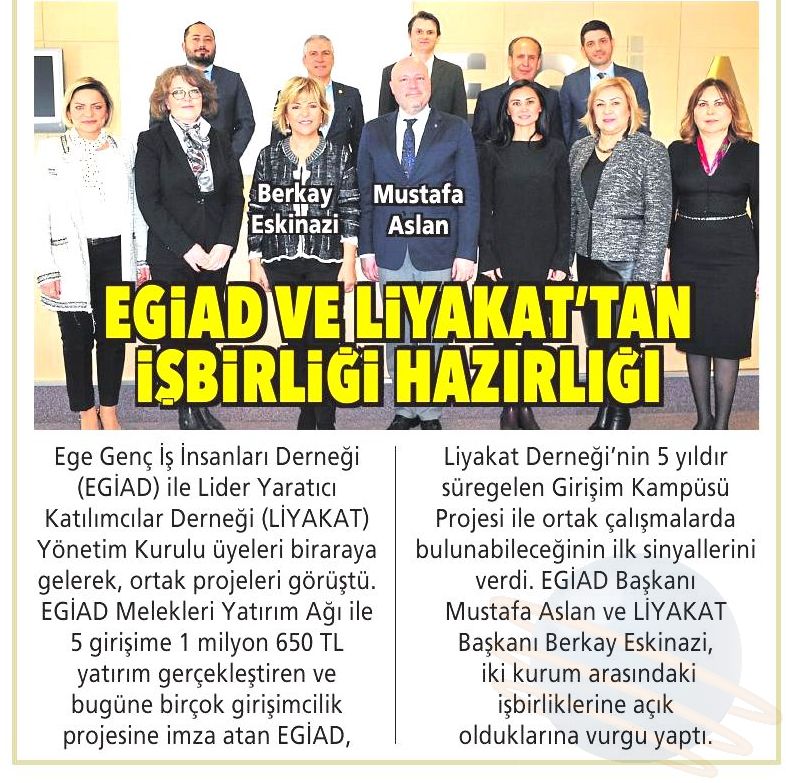 Berkay Eskinazi

Mustafa Aslan

EGİAD VE LİYAKAT'TAN İŞBİRLİĞİ HAZIRLIĞI

Ege Genç İş İnsanları Derneği (EGİAD) ile Lider Yaratıcı Katılımcılar Derneği (LİYAKAT) Yönetim Kurulu üyeleri biraraya gelerek, ortak projeleri görüştü. EGİAD Melekleri Yatırım Ağı ile 5 girişime 1 milyon 650 TL yatırım gerçekleştiren ve bugüne birçok girişimcilik projesine imza atan EGİAD,

Liyakat Derneği'nin 5 yıldır süregelen Girişim Kampüsü Projesi ile ortak çalışmalarda bulunabileceğinin ilk sinyallerini verdi. EGİAD Başkanı Mustafa Aslan ve LİYAKAT Başkanı Berkay Eskinazi, iki kurum arasındaki işbirliklerine açık olduklarına vurgu yaptı.